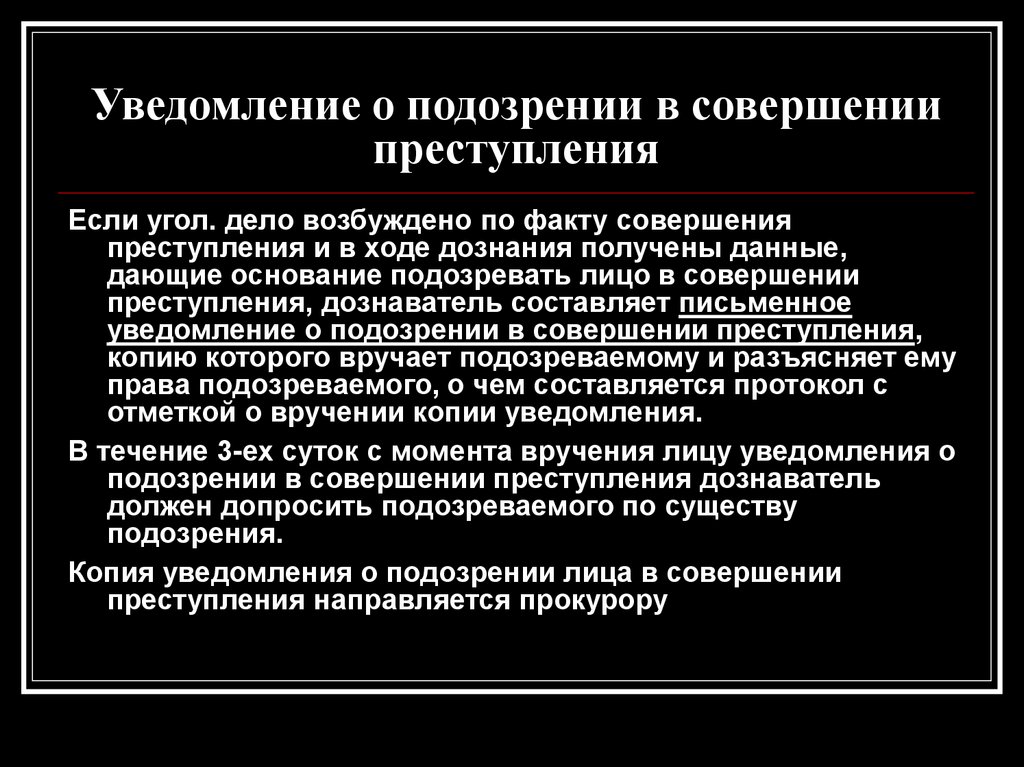 Уведомление о подозрении в совершении преступления

Если угол. дело возбуждено по факту совершения преступления и в ходе дознания получены данные, дающие основание подозревать лицо в совершении преступления, дознаватель составляет письменное уведомление о подозрении в совершении преступления, копию которого вручает подозреваемому и разъясняет ему права подозреваемого, о чем составляется протокол с отметкой о вручении копии уведомления.

В течение 3-ех суток с момента вручения лицу уведомления о подозрении в совершении преступления дознаватель должен допросить подозреваемого по существу подозрения.

Копия уведомления о подозрении лица в совершении преступления направляется прокурору